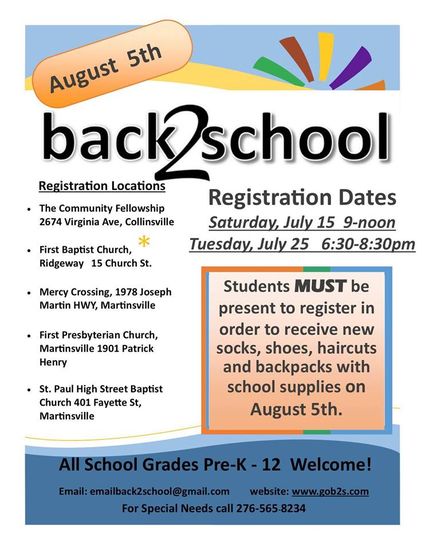 August 5th

back2school

Registration Locations

• The Community Fellowship 2674 Virginia Ave, Collinsville

• First Baptist Church, Ridgeway 15 Church St.

• Mercy Crossing, 1978 Joseph Martin HWY, Martinsville

• First Presbyterian Church, Martinsville 1901 Patrick Henry

• St. Paul High Street Baptist Church 401 Fayette St, Martinsville

Registration Dates

Saturday, July 15 9-noon

Tuesday, July 25 6:30-8:30pm

Students MUST be present to register in order to receive new socks, shoes, haircuts and backpacks with school supplies on August 5th.

All School Grades Pre-K - 12 Welcome!

Email: emailback2school@gmail.com website: www.gob2s.com

For Special Needs call 276-565-8234